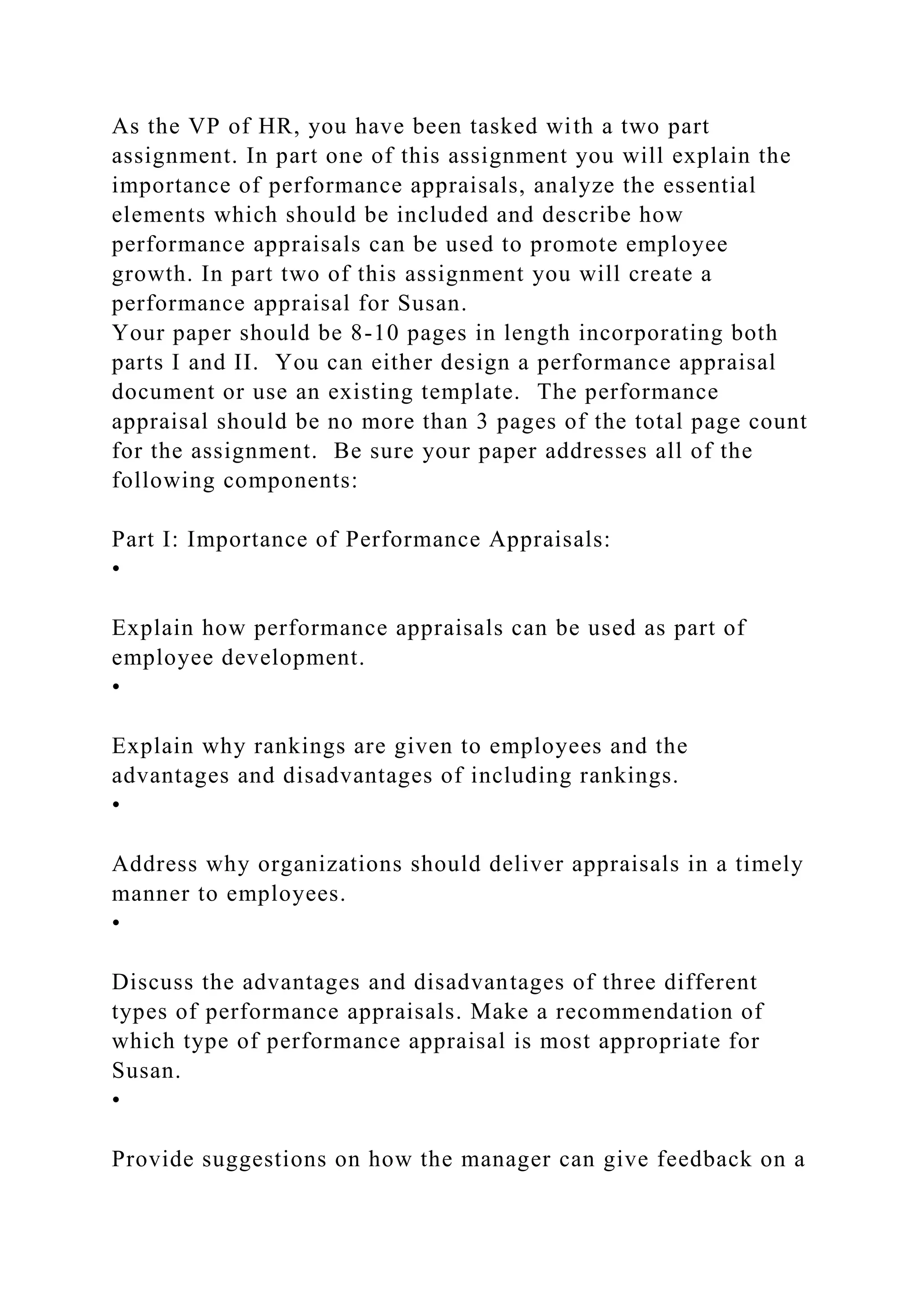 As the VP of HR, you have been tasked with a two part assignment. In part one of this assignment you will explain the importance of performance appraisals, analyze the essential elements which should be included and describe how performance appraisals can be used to promote employee growth. In part two of this assignment you will create a performance appraisal for Susan.
Your paper should be 8-10 pages in length incorporating both parts I and II. You can either design a performance appraisal document or use an existing template. The performance appraisal should be no more than 3 pages of the total page count for the assignment. Be sure your paper addresses all of the following components:

Part I: Importance of Performance Appraisals:
•

Explain how performance appraisals can be used as part of employee development.
•

Explain why rankings are given to employees and the advantages and disadvantages of including rankings.
•

Address why organizations should deliver appraisals in a timely manner to employees.
•

Discuss the advantages and disadvantages of three different types of performance appraisals. Make a recommendation of which type of performance appraisal is most appropriate for Susan.
•

Provide suggestions on how the manager can give feedback on a